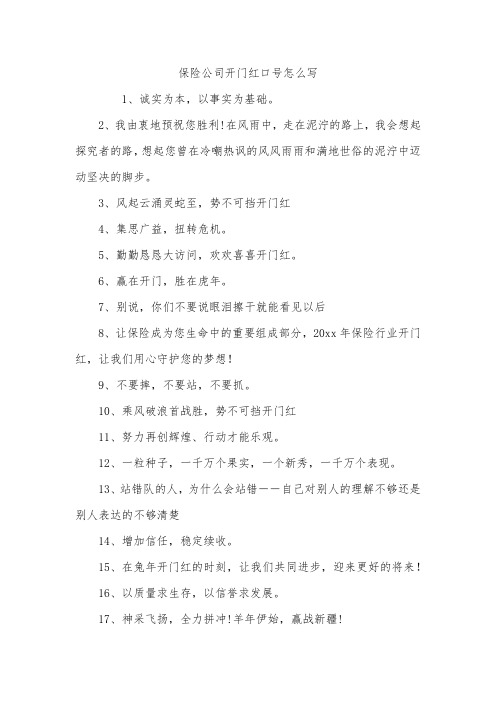 保险公司开门红口号怎么写

1、诚实为本，以事实为基础。

2、我由衷地预祝您胜利!在风雨中，走在泥泞的路上，我会想起探究者的路，想起您曾在冷嘲热讽的风风雨雨和满地世俗的泥泞中迈动坚决的脚步。

3、风起云涌灵蛇至，势不可挡开门红

4、集思广益，扭转危机。

5、勤勤恳恳大访问，欢欢喜喜开门红。

6、赢在开门，胜在虎年。

7、别说，你们不要说眼泪擦干就能看见以后

8、让保险成为您生命中的重要组成部分，20xx年保险行业开门红，让我们用心守护您的梦想!

9、不要摔，不要站，不要抓。

10、乘风破浪首战胜，势不可挡开门红

11、努力再创辉煌、行动才能乐观。

12、一粒种子，一千万个果实，一个新秀，一千万个表现。

13、站错队的人，为什么会站错——自己对别人的理解不够还是别人表达的不够清楚

14、增加信任，稳定续收。

15、在兔年开门红的时刻，让我们共同进步，迎来更好的将来!

16、以质量求生存，以信誉求发展。

17、神采飞扬，全力拼冲!羊年伊始，赢战新疆!